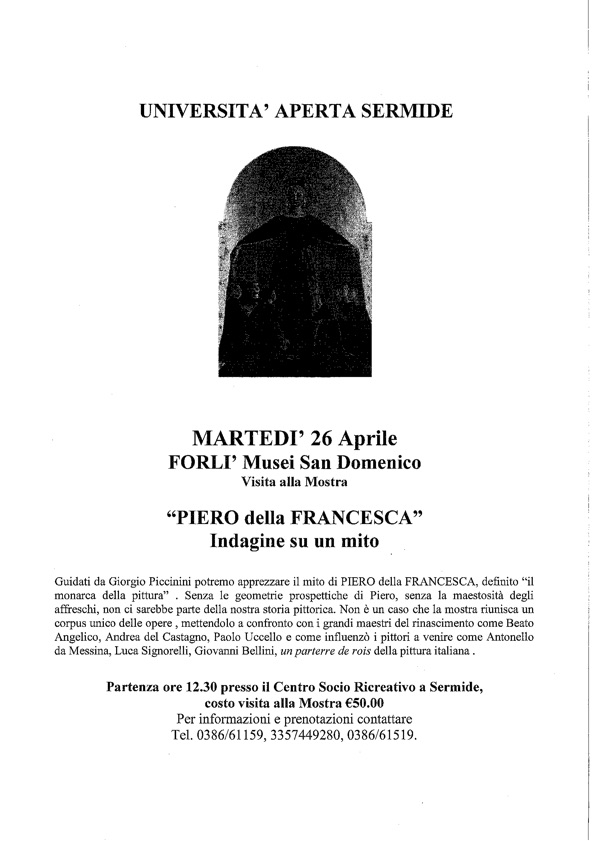 UNIVERSITA' APERTA SERMIDE

MARTEDI' 26 Aprile
FORLI' Musei San Domenico
Visita alla Mostra

"PIERO della FRANCESCA"
Indagine su un mito

Guidati da Giorgio Piccinini potremo apprezzare il mito di PIERO della FRANCESCA, definito "il monarca della pittura" . Senza le geometrie prospettiche di Piero, senza la maestosità degli affreschi, non ci sarebbe parte della nostra storia pittorica. Non è un caso che la mostra riunisca un corpus unico delle opere , mettendolo a confronto con i grandi maestri del rinascimento come Beato Angelico, Andrea del Castagno, Paolo Uccello e come influenzò i pittori a venire come Antonello da Messina, Luca Signorelli, Giovanni Bellini, un parterre de rois della pittura italiana .

Partenza ore 12.30 presso il Centro Socio Ricreativo a Sermide,
costo visita alla Mostra €50.00
Per informazioni e prenotazioni contattare
Tel. 0386/61159, 3357449280, 0386/61519.